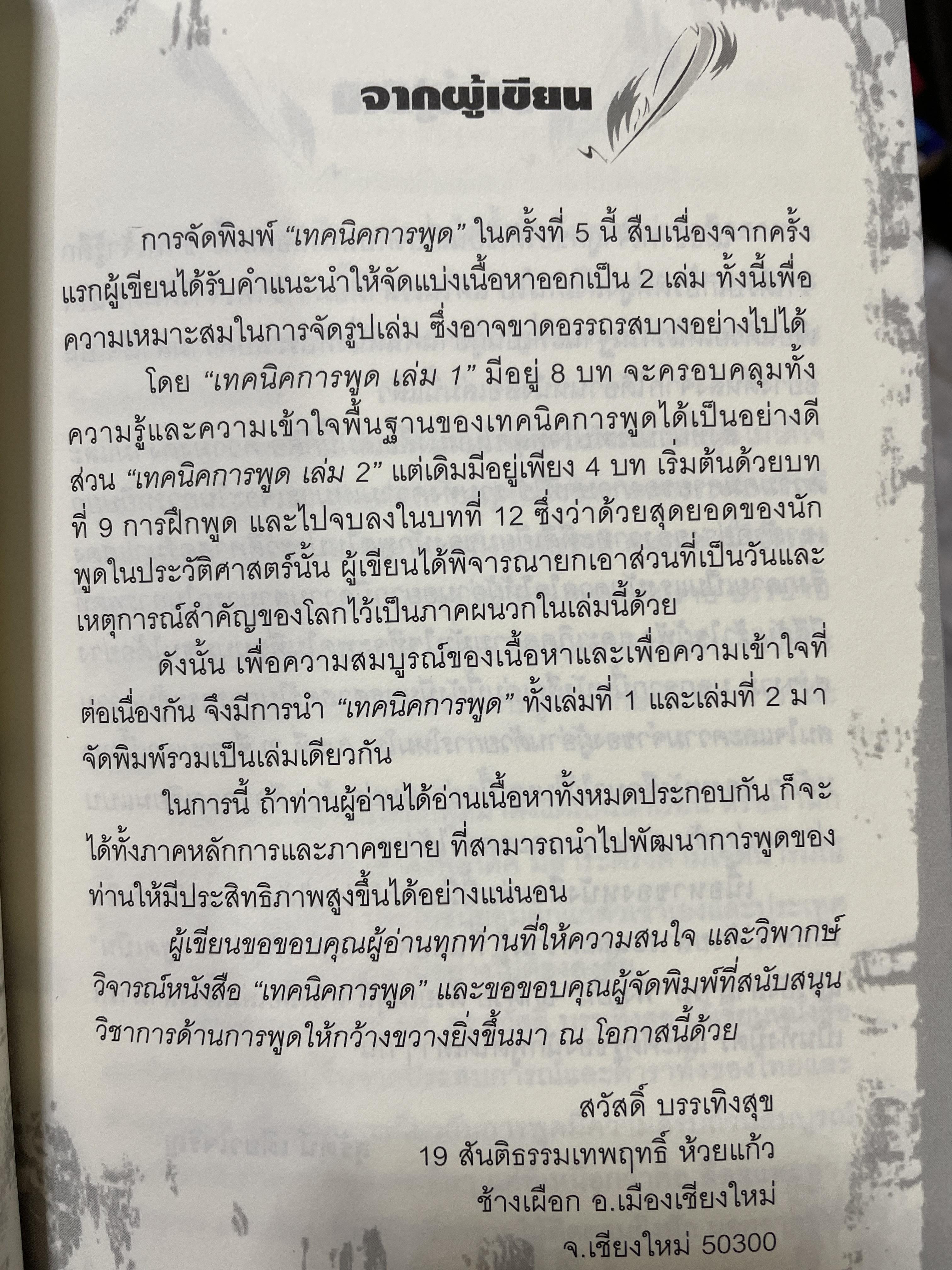 จากผู้เขียน

การจัดพิมพ์ "เทคนิคการพูด" ในครั้งที่ 5 นี้ สืบเนื่องจากครั้งแรกผู้เขียนได้รับคำแนะนำให้จัดแบ่งเนื้อหาออกเป็น 2 เล่ม ทั้งนี้เพื่อความเหมาะสมในการจัดรูปเล่ม ซึ่งอาจขาดอรรถรสบางอย่างไปได้

โดย "เทคนิคการพูด เล่ม 1" มีอยู่ 8 บท จะครอบคลุมทั้งความรู้และความเข้าใจพื้นฐานของเทคนิคการพูดได้เป็นอย่างดี ส่วน "เทคนิคการพูด เล่ม 2" แต่เดิมมีอยู่เพียง 4 บท เริ่มต้นด้วยบทที่ 9 การฝึกพูด และไปจบลงในบทที่ 12 ซึ่งว่าด้วยสุดยอดของนักพูดในประวัติศาสตร์นั้น ผู้เขียนได้พิจารณายกเอาส่วนที่เป็นวันและเหตุการณ์สำคัญของโลกไว้เป็นภาคผนวกในเล่มนี้ด้วย

ดังนั้น เพื่อความสมบูรณ์ของเนื้อหาและเพื่อความเข้าใจที่ต่อเนื่องกัน จึงมีการนำ "เทคนิคการพูด" ทั้งเล่มที่ 1 และเล่มที่ 2 มาจัดพิมพ์รวมเป็นเล่มเดียวกัน

ในการนี้ ถ้าท่านผู้อ่านได้อ่านเนื้อหาทั้งหมดประกอบกัน ก็จะได้ทั้งภาคหลักการและภาคขยาย ที่สามารถนำไปพัฒนาการพูดของท่านให้มีประสิทธิภาพสูงขึ้นได้อย่างแน่นอน

ผู้เขียนขอขอบคุณผู้อ่านทุกท่านที่ให้ความสนใจ และวิพากษ์วิจารณ์หนังสือ "เทคนิคการพูด" และขอขอบคุณผู้จัดพิมพ์ที่สนับสนุนวิชาการด้านการพูดให้กว้างขวางยิ่งขึ้นมา ณ โอกาสนี้ด้วย

สวัสดิ์ บรรเทิงสุข
19 สันติธรรมเทพฤทธิ์ ห้วยแก้ว
ช้างเผือก อ.เมืองเชียงใหม่
จ.เชียงใหม่ 50300